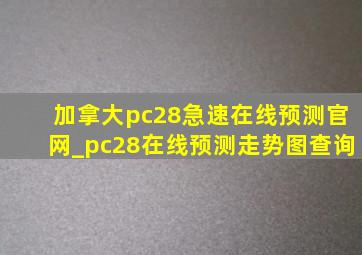 加拿大pc28急速在线预测官网_pc28在线预测走势图查询